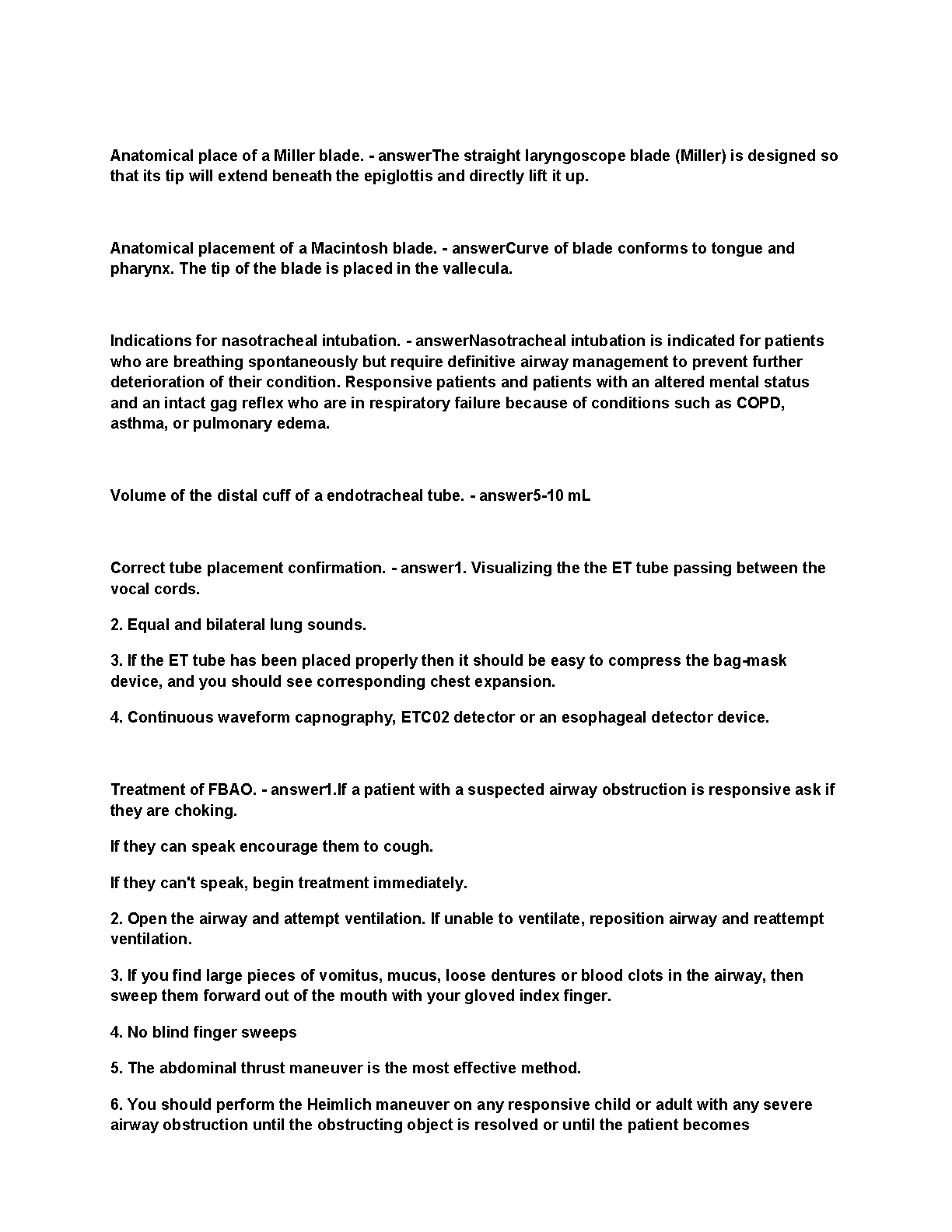 Anatomical place of a Miller blade. - answerThe straight laryngoscope blade (Miller) is designed so that its tip will extend beneath the epiglottis and directly lift it up.

Anatomical placement of a Macintosh blade. - answerCurve of blade conforms to tongue and pharynx. The tip of the blade is placed in the vallecula.

Indications for nasotracheal intubation. - answerNasotracheal intubation is indicated for patients who are breathing spontaneously but require definitive airway management to prevent further deterioration of their condition. Responsive patients and patients with an altered mental status and an intact gag reflex who are in respiratory failure because of conditions such as COPD, asthma, or pulmonary edema.

Volume of the distal cuff of a endotracheal tube. - answer5-10 mL

Correct tube placement confirmation. - answer1. Visualizing the the ET tube passing between the vocal cords.

2. Equal and bilateral lung sounds.

3. If the ET tube has been placed properly then it should be easy to compress the bag-mask device, and you should see corresponding chest expansion.

4. Continuous waveform capnography, ETC02 detector or an esophageal detector device.

Treatment of FBAO. - answer1.If a patient with a suspected airway obstruction is responsive ask if they are choking.

If they can speak encourage them to cough.

If they can't speak, begin treatment immediately.

2. Open the airway and attempt ventilation. If unable to ventilate, reposition airway and reattempt ventilation.

3. If you find large pieces of vomitus, mucus, loose dentures or blood clots in the airway, then sweep them forward out of the mouth with your gloved index finger.

4. No blind finger sweeps

5. The abdominal thrust maneuver is the most effective method.

6. You should perform the Heimlich maneuver on any responsive child or adult with any severe airway obstruction until the obstructing object is resolved or until the patient becomes